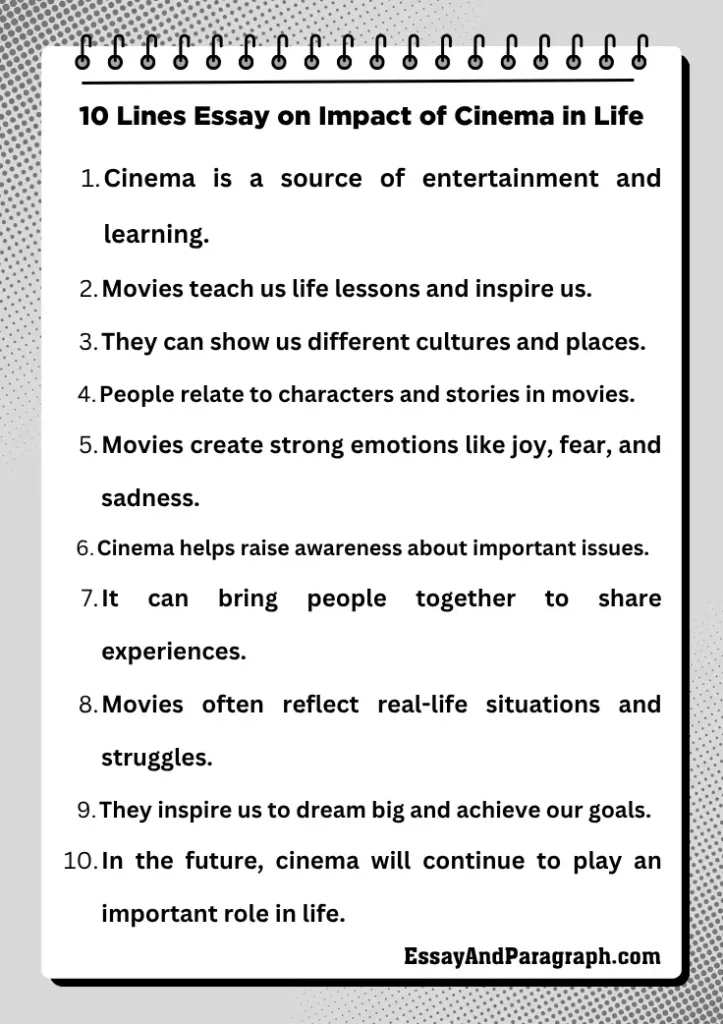 10 Lines Essay on Impact of Cinema in Life

1. Cinema is a source of entertainment and learning.
2. Movies teach us life lessons and inspire us.
3. They can show us different cultures and places.
4. People relate to characters and stories in movies.
5. Movies create strong emotions like joy, fear, and sadness.
6. Cinema helps raise awareness about important issues.
7. It can bring people together to share experiences.
8. Movies often reflect real-life situations and struggles.
9. They inspire us to dream big and achieve our goals.
10. In the future, cinema will continue to play an important role in life.

EssayAndParagraph.com